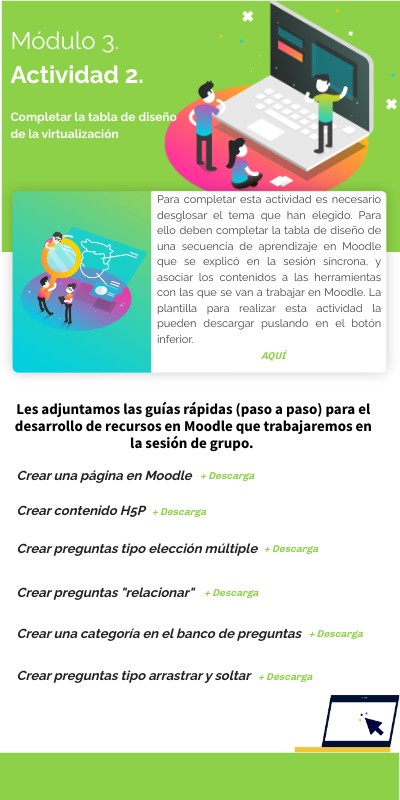 Módulo 3.
Actividad 2.

Completar la tabla de diseño de la virtualización

Para completar esta actividad es necesario desglosar el tema que han elegido. Para ello deben completar la tabla de diseño de una secuencia de aprendizaje en Moodle que se explicó en la sesión sincrona, y asociar los contenidos a las herramientas con las que se van a trabajar en Moodle. La plantilla para realizar esta actividad la pueden descargar puslando en el botón inferior.

AQUÍ

Les adjuntamos las guías rápidas (paso a paso) para el desarrollo de recursos en Moodle que trabajaremos en la sesión de grupo.

Crear una página en Moodle + Descarga

Crear contenido H5P + Descarga

Crear preguntas tipo elección múltiple + Descarga

Crear preguntas "relacionar" + Descarga

Crear una categoría en el banco de preguntas + Descarga

Crear preguntas tipo arrastrar y soltar + Descarga